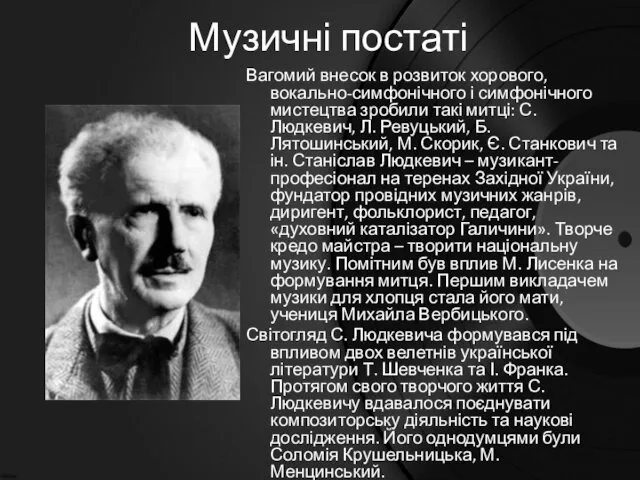 Музичні постаті

Вагомий внесок в розвиток хорового, вокально-симфонічного і симфонічного мистецтва зробили такі митці: С. Людкевич, Л. Ревуцький, Б. Лятошинський, М. Скорик, Є. Станкович та ін. Станіслав Людкевич – музикант-професіонал на теренах Західної України, фундатор провідних музичних жанрів, диригент, фольклорист, педагог, «духовний каталізатор Галичини». Творче кредо майстра – творити національну музику. Помітним був вплив М. Лисенка на формування митця. Першим викладачем музики для хлопця стала його мати, учениця Михайла Вербицького.

Світогляд С. Людкевича формувався під впливом двох велетнів української літератури Т. Шевченка та І. Франка. Протягом свого творчого життя С. Людкевичу вдавалося поєднувати композиторську діяльність та наукові дослідження. Його однодумцями були Соломія Крушельницька, М. Менцинський.